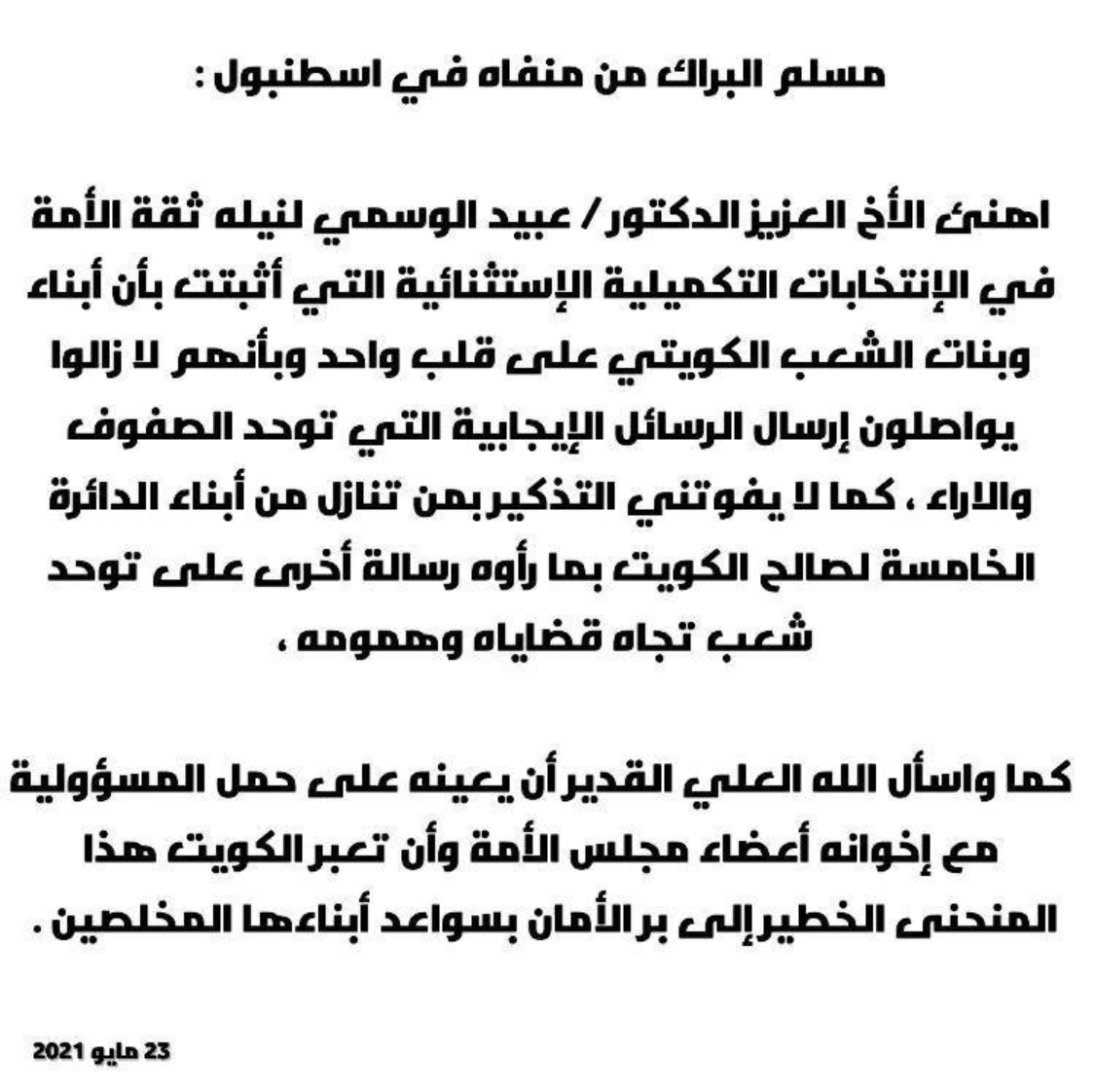 مسلم البراك من منفاه في اسطنبول :

اهنئ الأخ العزيز الدكتور / عبيد الوسمي لنيله ثقة الأمة في الإنتخابات التكميلية الإستثنائية التي أثبتت بأن أبناء وبنات الشعب الكويتي على قلب واحد وبأنهم لا زالوا يواصلون إرسال الرسائل الإيجابية التي توحد الصفوف والاراء ، كما لا يفوتني التذكير بمن تنازل من أبناء الدائرة الخامسة لصالح الكويت بما رأوه رسالة أخرى على توحد شعب تجاه قضاياه وهمومه ،

كما واسأل الله العلي القدير أن يعينه على حمل المسؤولية مع إخوانه أعضاء مجلس الأمة وأن تعبر الكويت هذا المنحنى الخطير إلى بر الأمان بسواعد أبناءها المخلصين .

23 مايو 2021